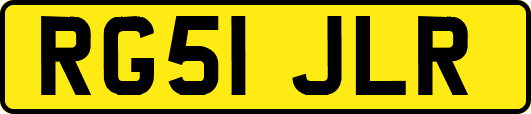 RG51 JLR